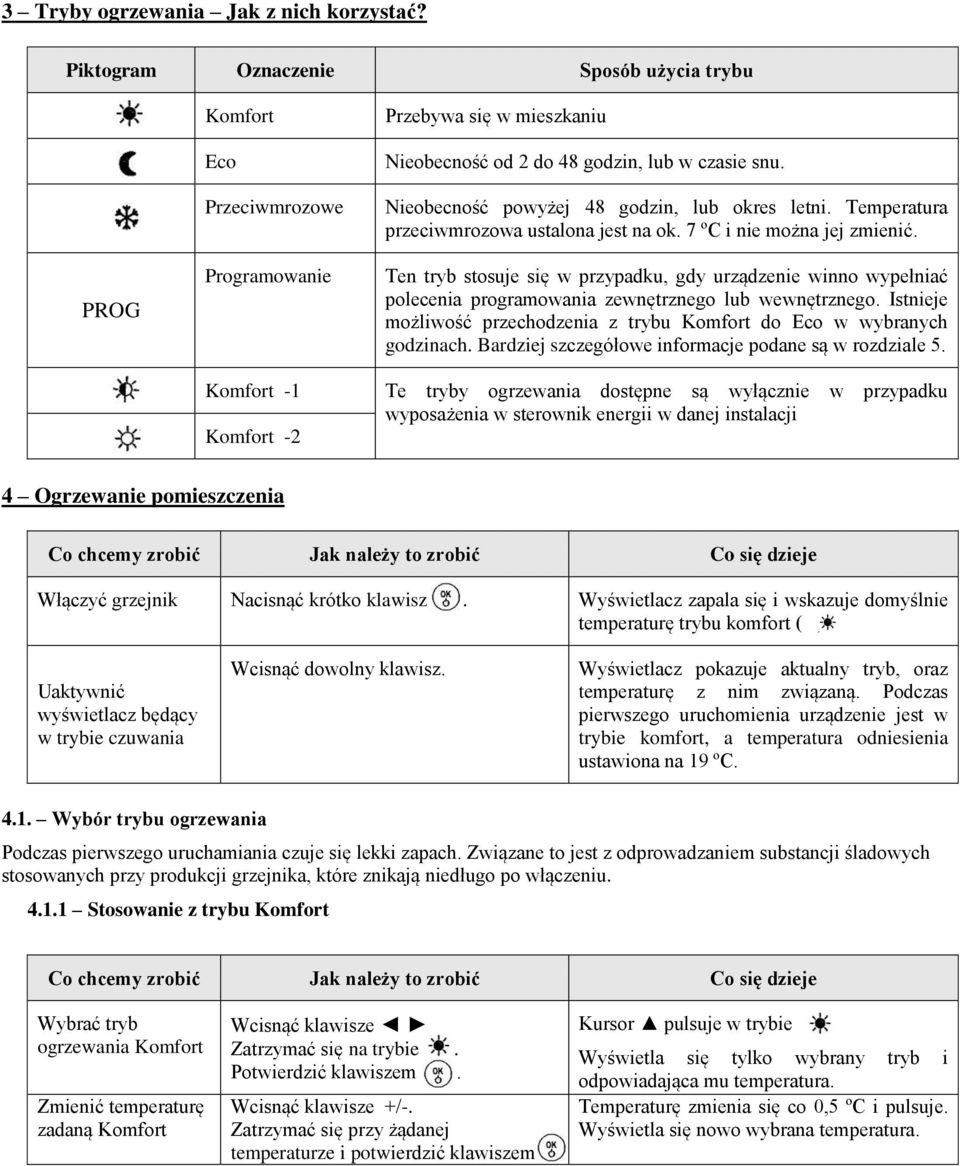 3 – Tryby ogrzewania – Jak z nich korzystać?

| Piktogram | Oznaczenie | Sposób użycia trybu |
|---|---|---|
| | Komfort | Przebywa się w mieszkaniu |
| | Eco | Nieobecność od 2 do 48 godzin, lub w czasie snu. |
| | Przeciwmrozowe | Nieobecność powyżej 48 godzin, lub okres letni. Temperatura przeciwmrozowa ustalona jest na ok. 7 ºC i nie można jej zmienić. |
| PROG | Programowanie | Ten tryb stosuje się w przypadku, gdy urządzenie winno wypełniać polecenia programowania zewnętrznego lub wewnętrznego. Istnieje możliwość przechodzenia z trybu Komfort do Eco w wybranych godzinach. Bardziej szczegółowe informacje podane są w rozdziale 5. |
| | Komfort -1 | Te tryby ogrzewania dostępne są wyłącznie w przypadku wyposażenia w sterownik energii w danej instalacji |
| | Komfort -2 | |

4 – Ogrzewanie pomieszczenia

| Co chcemy zrobić | Jak należy to zrobić | Co się dzieje |
|---|---|---|
| Włączyć grzejnik | Nacisnąć krótko klawisz OK. | Wyświetlacz zapala się i wskazuje domyślnie temperaturę trybu komfort ( |
| Uaktywnić wyświetlacz będący w trybie czuwania | Wcisnąć dowolny klawisz. | Wyświetlacz pokazuje aktualny tryb, oraz temperaturę z nim związaną. Podczas pierwszego uruchomienia urządzenie jest w trybie komfort, a temperatura odniesienia ustawiona na 19 ºC. |

4.1. – Wybór trybu ogrzewania

Podczas pierwszego uruchamiania czuje się lekki zapach. Związane to jest z odprowadzaniem substancji śladowych stosowanych przy produkcji grzejnika, które znikają niedługo po włączeniu.

4.1.1 – Stosowanie z trybu Komfort

| Co chcemy zrobić | Jak należy to zrobić | Co się dzieje |
|---|---|---|
| Wybrać tryb ogrzewania Komfort | Wcisnąć klawisze ◄ ► Zatrzymać się na trybie . Potwierdzić klawiszem OK. | Kursor ▲ pulsuje w trybie Wyświetla się tylko wybrany tryb i odpowiadająca mu temperatura. |
| Zmienić temperaturę zadaną Komfort | Wcisnąć klawisze +/-. Zatrzymać się przy żądanej temperaturze i potwierdzić klawiszem OK | Temperaturę zmienia się co 0,5 ºC i pulsuje. Wyświetla się nowo wybrana temperatura. |